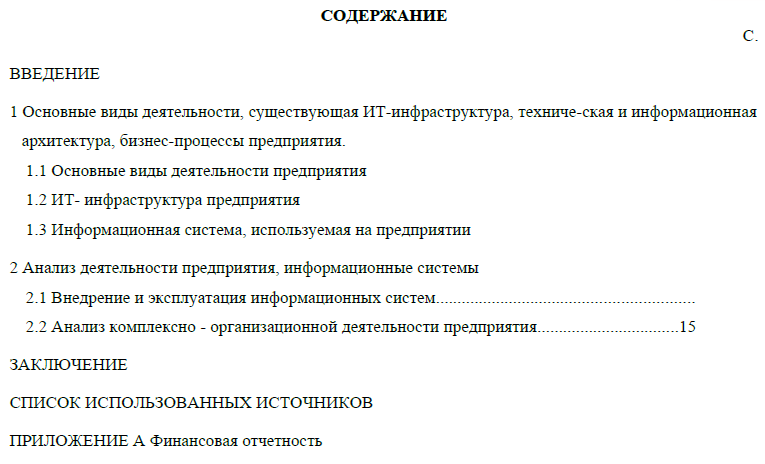 СОДЕРЖАНИЕ

С.

ВВЕДЕНИЕ

1 Основные виды деятельности, существующая ИТ-инфраструктура, техниче-ская и информационная архитектура, бизнес-процессы предприятия.

1.1 Основные виды деятельности предприятия

1.2 ИТ- инфраструктура предприятия

1.3 Информационная система, используемая на предприятии

2 Анализ деятельности предприятия, информационные системы

2.1 Внедрение и эксплуатация информационных систем..............................................................

2.2 Анализ комплексно - организационной деятельности предприятия.................................15

ЗАКЛЮЧЕНИЕ

СПИСОК ИСПОЛЬЗОВАННЫХ ИСТОЧНИКОВ

ПРИЛОЖЕНИЕ А Финансовая отчетность